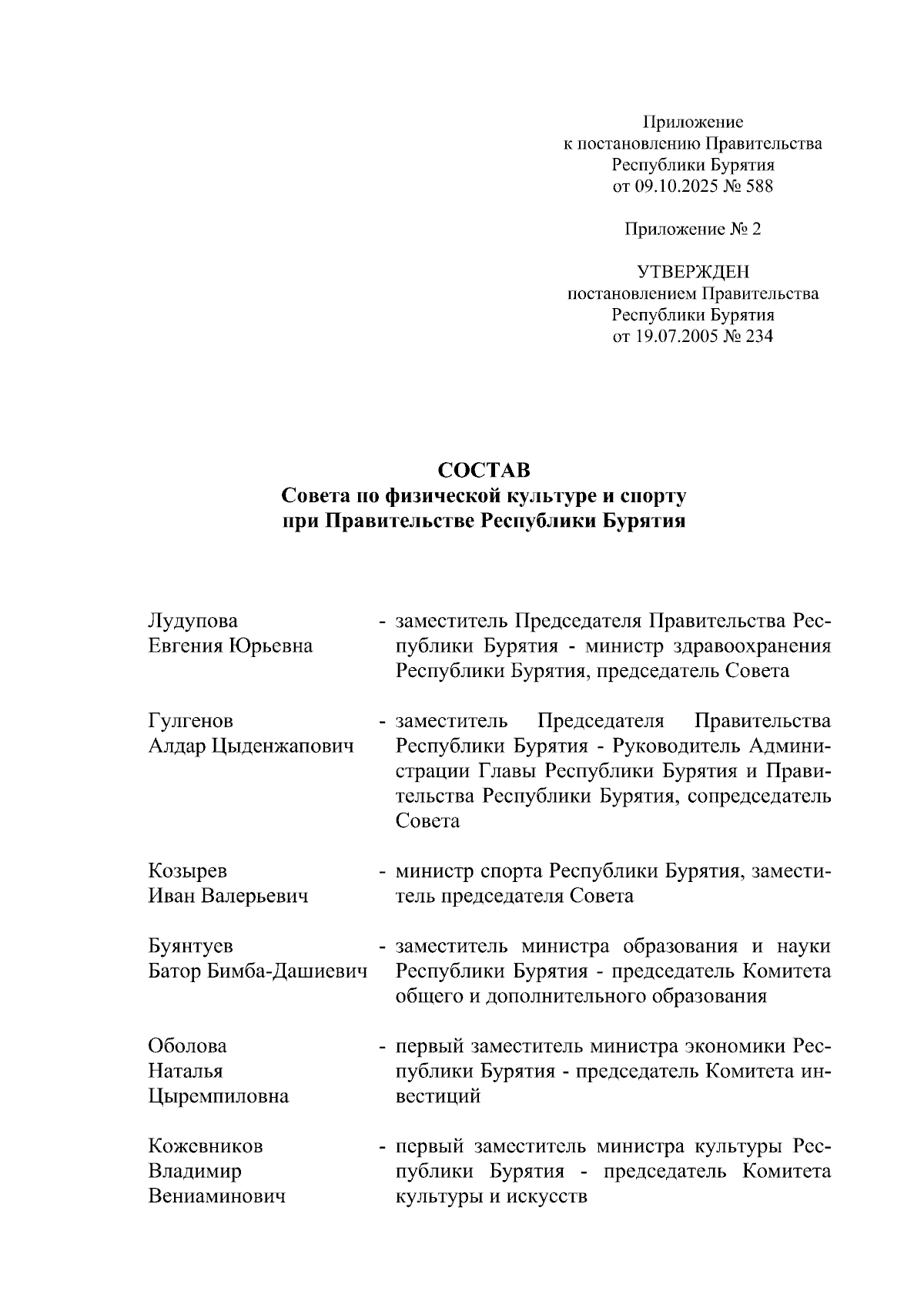 Приложение
к постановлению Правительства
Республики Бурятия
от 09.10.2025 № 588

Приложение № 2

УТВЕРЖДЕН
постановлением Правительства
Республики Бурятия
от 19.07.2005 № 234

СОСТАВ
Совета по физической культуре и спорту
при Правительстве Республики Бурятия

Лудупова
Евгения Юрьевна

- заместитель Председателя Правительства Республики Бурятия - министр здравоохранения Республики Бурятия, председатель Совета

Гулгенов
Алдар Цыденжапович

- заместитель Председателя Правительства Республики Бурятия - Руководитель Администрации Главы Республики Бурятия и Правительства Республики Бурятия, сопредседатель Совета

Козырев
Иван Валерьевич

- министр спорта Республики Бурятия, заместитель председателя Совета

Буянтуев
Батор Бимба-Дашиевич

- заместитель министра образования и науки Республики Бурятия - председатель Комитета общего и дополнительного образования

Оболова
Наталья
Цыремпиловна

- первый заместитель министра экономики Республики Бурятия - председатель Комитета инвестиций

Кожевников
Владимир
Вениаминович

- первый заместитель министра культуры Республики Бурятия - председатель Комитета культуры и искусств